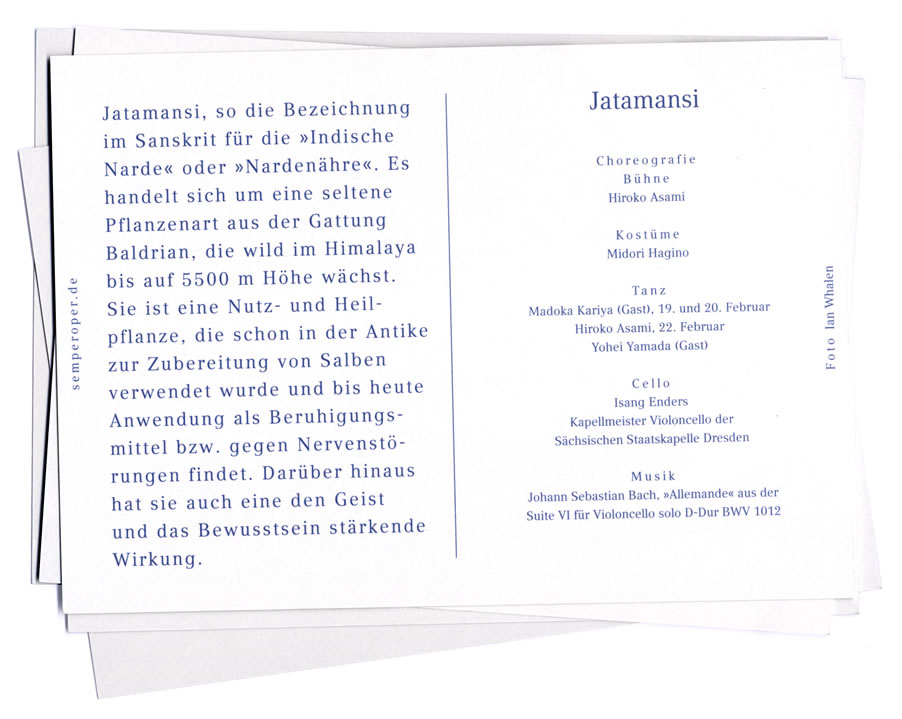 semperoper.de

Jatamansi, so die Bezeichnung im Sanskrit für die »Indische Narde« oder »Nardenähre«. Es handelt sich um eine seltene Pflanzenart aus der Gattung Baldrian, die wild im Himalaya bis auf 5500 m Höhe wächst. Sie ist eine Nutz- und Heilpflanze, die schon in der Antike zur Zubereitung von Salben verwendet wurde und bis heute Anwendung als Beruhigungsmittel bzw. gegen Nervenstörungen findet. Darüber hinaus hat sie auch eine den Geist und das Bewusstsein stärkende Wirkung.

Jatamansi

Choreografie
Bühne
Hiroko Asami

Kostüme
Midori Hagino

Tanz
Madoka Kariya (Gast), 19. und 20. Februar
Hiroko Asami, 22. Februar
Yohei Yamada (Gast)

Cello
Isang Enders
Kapellmeister Violoncello der Sächsischen Staatskapelle Dresden

Musik
Johann Sebastian Bach, »Allemande« aus der Suite VI für Violoncello solo D-Dur BWV 1012

Foto Ian Whalen